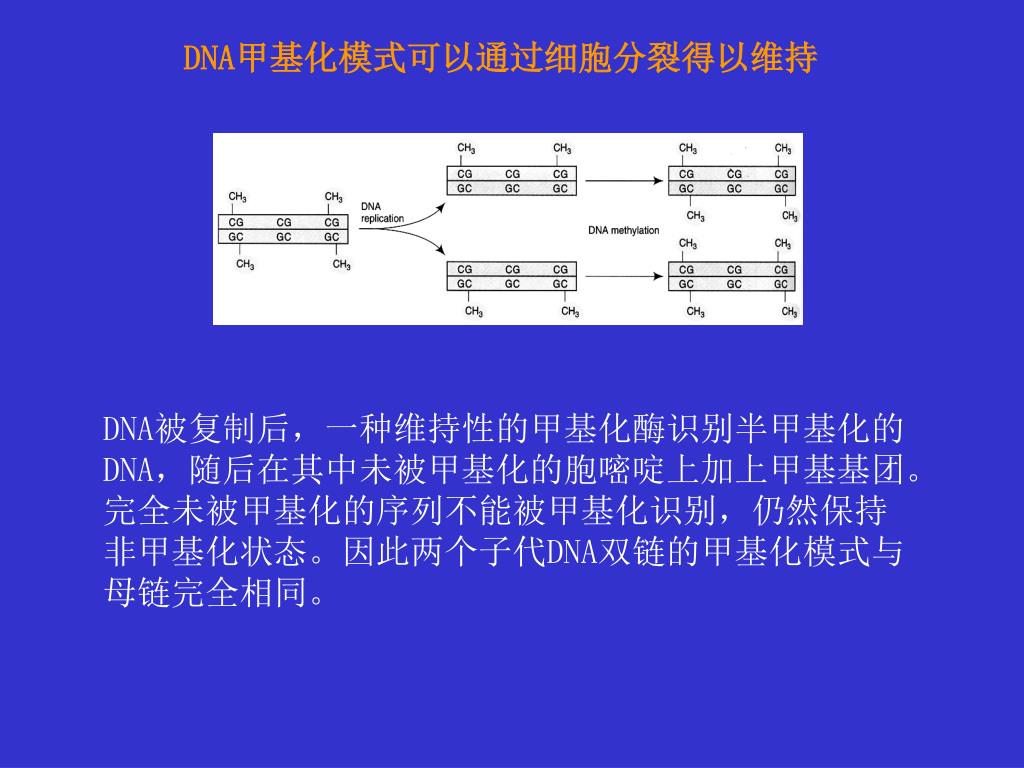 DNA甲基化模式可以通过细胞分裂得以维持

$CH_3$ $CH_3$
CG CG CG
GC GC GC
$CH_3$ $CH_3$

DNA replication

$CH_3$ $CH_3$
CG CG CG
GC GC GC

CG CG CG
GC GC GC
$CH_3$ $CH_3$

DNA methylation

$CH_3$ $CH_3$
CG CG CG
GC GC GC
$CH_3$ $CH_3$

$CH_3$ $CH_3$
CG CG CG
GC GC GC
$CH_3$ $CH_3$

DNA被复制后，一种维持性的甲基化酶识别半甲基化的DNA，随后在其中未被甲基化的胞嘧啶上加上甲基基团。完全未被甲基化的序列不能被甲基化识别，仍然保持非甲基化状态。因此两个子代DNA双链的甲基化模式与母链完全相同。